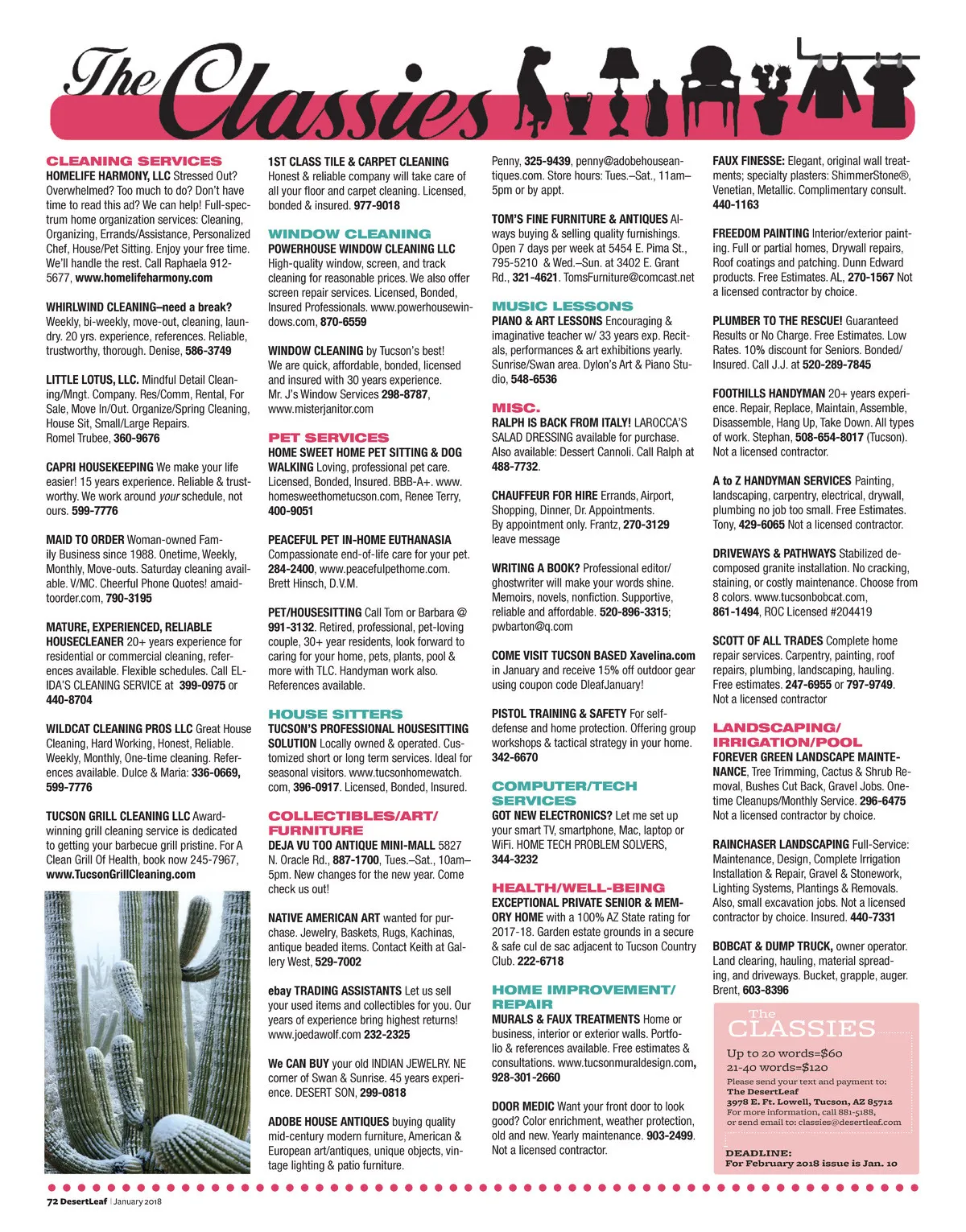 The Classies

CLEANING SERVICES
HOMELIFE HARMONY, LLC Stressed Out? Overwhelmed? Too much to do? Don't have time to read this ad? We can help! Full-spectrum home organization services: Cleaning, Organizing, Errands/Assistance, Personalized Chef, House/Pet Sitting. Enjoy your free time. We'll handle the rest. Call Raphaela 912-5677, www.homelifeharmony.com

WHIRLWIND CLEANING–need a break? Weekly, bi-weekly, move-out, cleaning, laundry. 20 yrs. experience, references. Reliable, trustworthy, thorough. Denise, 586-3749

LITTLE LOTUS, LLC. Mindful Detail Cleaning/Mngt. Company. Res/Comm, Rental, For Sale, Move In/Out. Organize/Spring Cleaning, House Sit, Small/Large Repairs. Romel Trubee, 360-9676

CAPRI HOUSEKEEPING We make your life easier! 15 years experience. Reliable & trustworthy. We work around your schedule, not ours. 599-7776

MAID TO ORDER Woman-owned Family Business since 1988. Onetime, Weekly, Monthly, Move-outs. Saturday cleaning available. V/MC. Cheerful Phone Quotes! amaidtoorder.com, 790-3195

MATURE, EXPERIENCED, RELIABLE HOUSECLEANER 20+ years experience for residential or commercial cleaning, references available. Flexible schedules. Call ELIDA'S CLEANING SERVICE at 399-0975 or 440-8704

WILDCAT CLEANING PROS LLC Great House Cleaning, Hard Working, Honest, Reliable. Weekly, Monthly, One-time cleaning. References available. Dulce & Maria: 336-0669, 599-7776

TUCSON GRILL CLEANING LLC Award-winning grill cleaning service is dedicated to getting your barbecue grill pristine. For A Clean Grill Of Health, book now 245-7967, www.TucsonGrillCleaning.com

1ST CLASS TILE & CARPET CLEANING Honest & reliable company will take care of all your floor and carpet cleaning. Licensed, bonded & insured. 977-9018

WINDOW CLEANING
POWERHOUSE WINDOW CLEANING LLC High-quality window, screen, and track cleaning for reasonable prices. We also offer screen repair services. Licensed, Bonded, Insured Professionals. www.powerhousewindows.com, 870-6559

WINDOW CLEANING by Tucson's best! We are quick, affordable, bonded, licensed and insured with 30 years experience. Mr. J's Window Services 298-8787, www.misterjanitor.com

PET SERVICES
HOME SWEET HOME PET SITTING & DOG WALKING Loving, professional pet care. Licensed, Bonded, Insured. BBB-A+. www.homesweethometucson.com, Renee Terry, 400-9051

PEACEFUL PET IN-HOME EUTHANASIA Compassionate end-of-life care for your pet. 284-2400, www.peacefulpethome.com. Brett Hinsch, D.V.M.

PET/HOUSESITTING Call Tom or Barbara @ 991-3132. Retired, professional, pet-loving couple, 30+ year residents, look forward to caring for your home, pets, plants, pool & more with TLC. Handyman work also. References available.

HOUSE SITTERS
TUCSON'S PROFESSIONAL HOUSESITTING SOLUTION Locally owned & operated. Customized short or long term services. Ideal for seasonal visitors. www.tucsonhomewatch.com, 396-0917. Licensed, Bonded, Insured.

COLLECTIBLES/ART/FURNITURE
DEJA VU TOO ANTIQUE MINI-MALL 5827 N. Oracle Rd., 887-1700, Tues.–Sat., 10am–5pm. New changes for the new year. Come check us out!

NATIVE AMERICAN ART wanted for purchase. Jewelry, Baskets, Rugs, Kachinas, antique beaded items. Contact Keith at Gallery West, 529-7002

ebay TRADING ASSISTANTS Let us sell your used items and collectibles for you. Our years of experience bring highest returns! www.joedawolf.com 232-2325

We CAN BUY your old INDIAN JEWELRY. NE corner of Swan & Sunrise. 45 years experience. DESERT SON, 299-0818

ADOBE HOUSE ANTIQUES buying quality mid-century modern furniture, American & European art/antiques, unique objects, vintage lighting & patio furniture. Penny, 325-9439, penny@adobehouseantiques.com. Store hours: Tues.–Sat., 11am–5pm or by appt.

TOM'S FINE FURNITURE & ANTIQUES Always buying & selling quality furnishings. Open 7 days per week at 5454 E. Pima St., 795-5210 & Wed.–Sun. at 3402 E. Grant Rd., 321-4621. TomsFurniture@comcast.net

MUSIC LESSONS
PIANO & ART LESSONS Encouraging & imaginative teacher w/ 33 years exp. Recitals, performances & art exhibitions yearly. Sunrise/Swan area. Dylon's Art & Piano Studio, 548-6536

MISC.
RALPH IS BACK FROM ITALY! LAROCCA'S SALAD DRESSING available for purchase. Also available: Dessert Cannoli. Call Ralph at 488-7732.

CHAUFFEUR FOR HIRE Errands, Airport, Shopping, Dinner, Dr. Appointments. By appointment only. Frantz, 270-3129 leave message

WRITING A BOOK? Professional editor/ghostwriter will make your words shine. Memoirs, novels, nonfiction. Supportive, reliable and affordable. 520-896-3315; pwbarton@q.com

COME VISIT TUCSON BASED Xavelina.com in January and receive 15% off outdoor gear using coupon code DleafJanuary!

PISTOL TRAINING & SAFETY For self-defense and home protection. Offering group workshops & tactical strategy in your home. 342-6670

COMPUTER/TECH SERVICES
GOT NEW ELECTRONICS? Let me set up your smart TV, smartphone, Mac, laptop or WiFi. HOME TECH PROBLEM SOLVERS, 344-3232

HEALTH/WELL-BEING
EXCEPTIONAL PRIVATE SENIOR & MEMORY HOME with a 100% AZ State rating for 2017-18. Garden estate grounds in a secure & safe cul de sac adjacent to Tucson Country Club. 222-6718

HOME IMPROVEMENT/REPAIR
MURALS & FAUX TREATMENTS Home or business, interior or exterior walls. Portfolio & references available. Free estimates & consultations. www.tucsonmuraldesign.com, 928-301-2660

DOOR MEDIC Want your front door to look good? Color enrichment, weather protection, old and new. Yearly maintenance. 903-2499. Not a licensed contractor.

FAUX FINESSE: Elegant, original wall treatments; specialty plasters: ShimmerStone®, Venetian, Metallic. Complimentary consult. 440-1163

FREEDOM PAINTING Interior/exterior painting. Full or partial homes, Drywall repairs, Roof coatings and patching. Dunn Edward products. Free Estimates. AL, 270-1567 Not a licensed contractor by choice.

PLUMBER TO THE RESCUE! Guaranteed Results or No Charge. Free Estimates. Low Rates. 10% discount for Seniors. Bonded/Insured. Call J.J. at 520-289-7845

FOOTHILLS HANDYMAN 20+ years experience. Repair, Replace, Maintain, Assemble, Disassemble, Hang Up, Take Down. All types of work. Stephan, 508-654-8017 (Tucson). Not a licensed contractor.

A to Z HANDYMAN SERVICES Painting, landscaping, carpentry, electrical, drywall, plumbing no job too small. Free Estimates. Tony, 429-6065 Not a licensed contractor.

DRIVEWAYS & PATHWAYS Stabilized decomposed granite installation. No cracking, staining, or costly maintenance. Choose from 8 colors. www.tucsonbobcat.com, 861-1494, ROC Licensed #204419

SCOTT OF ALL TRADES Complete home repair services. Carpentry, painting, roof repairs, plumbing, landscaping, hauling. Free estimates. 247-6955 or 797-9749. Not a licensed contractor

LANDSCAPING/IRRIGATION/POOL
FOREVER GREEN LANDSCAPE MAINTENANCE, Tree Trimming, Cactus & Shrub Removal, Bushes Cut Back, Gravel Jobs. One-time Cleanups/Monthly Service. 296-6475 Not a licensed contractor by choice.

RAINCHASER LANDSCAPING Full-Service: Maintenance, Design, Complete Irrigation Installation & Repair, Gravel & Stonework, Lighting Systems, Plantings & Removals. Also, small excavation jobs. Not a licensed contractor by choice. Insured. 440-7331

BOBCAT & DUMP TRUCK, owner operator. Land clearing, hauling, material spreading, and driveways. Bucket, grapple, auger. Brent, 603-8396

The CLASSIES
Up to 20 words=$60
21-40 words=$120
Please send your text and payment to:
The DesertLeaf
3978 E. Ft. Lowell, Tucson, AZ 85712
For more information, call 881-5188,
or send email to: classies@desertleaf.com

DEADLINE:
For February 2018 issue is Jan. 10

72 DesertLeaf | January 2018